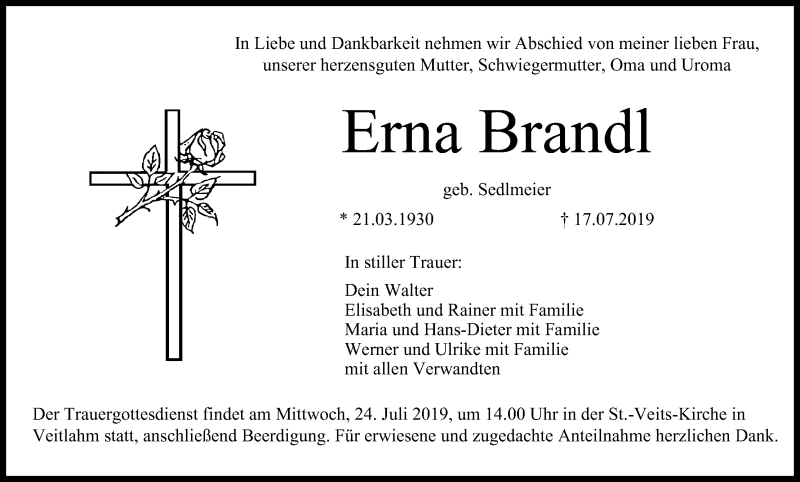 In Liebe und Dankbarkeit nehmen wir Abschied von meiner lieben Frau, unserer herzensguten Mutter, Schwiegermutter, Oma und Uroma

Erna Brandl

geb. Sedlmeier

* 21.03.1930 † 17.07.2019

In stiller Trauer:

Dein Walter
Elisabeth und Rainer mit Familie
Maria und Hans-Dieter mit Familie
Werner und Ulrike mit Familie
mit allen Verwandten

Der Trauergottesdienst findet am Mittwoch, 24. Juli 2019, um 14.00 Uhr in der St.-Veits-Kirche in Veitlahm statt, anschließend Beerdigung. Für erwiesene und zugedachte Anteilnahme herzlichen Dank.